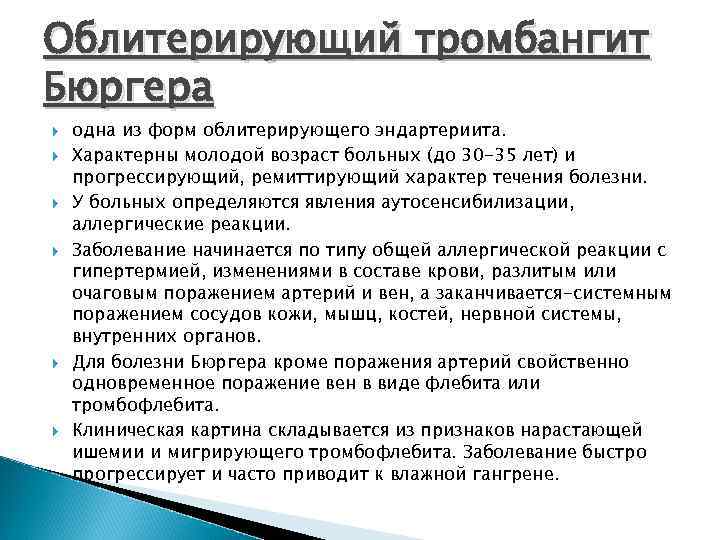 Облитерирующий тромбангит Бюргера

одна из форм облитерирующего эндартериита.

Характерны молодой возраст больных (до 30-35 лет) и прогрессирующий, ремиттирующий характер течения болезни.

У больных определяются явления аутосенсибилизации, аллергические реакции.

Заболевание начинается по типу общей аллергической реакции с гипертермией, изменениями в составе крови, разлитым или очаговым поражением артерий и вен, а заканчивается-системным поражением сосудов кожи, мышц, костей, нервной системы, внутренних органов.

Для болезни Бюргера кроме поражения артерий свойственно одновременное поражение вен в виде флебита или тромбофлебита.

Клиническая картина складывается из признаков нарастающей ишемии и мигрирующего тромбофлебита. Заболевание быстро прогрессирует и часто приводит к влажной гангрене.